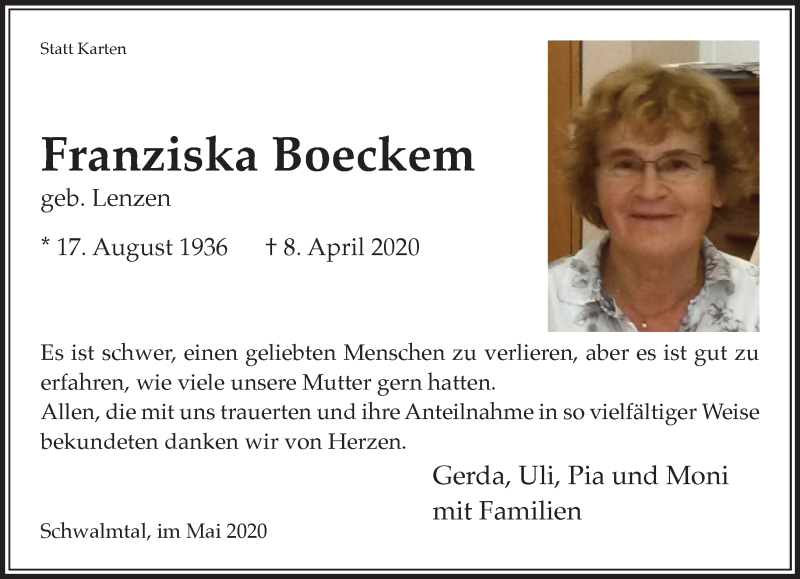 Statt Karten

Franziska Boeckem

geb. Lenzen

* 17. August 1936 † 8. April 2020

Es ist schwer, einen geliebten Menschen zu verlieren, aber es ist gut zu erfahren, wie viele unsere Mutter gern hatten.
Allen, die mit uns trauerten und ihre Anteilnahme in so vielfältiger Weise bekundeten danken wir von Herzen.

Gerda, Uli, Pia und Moni
mit Familien

Schwalmtal, im Mai 2020